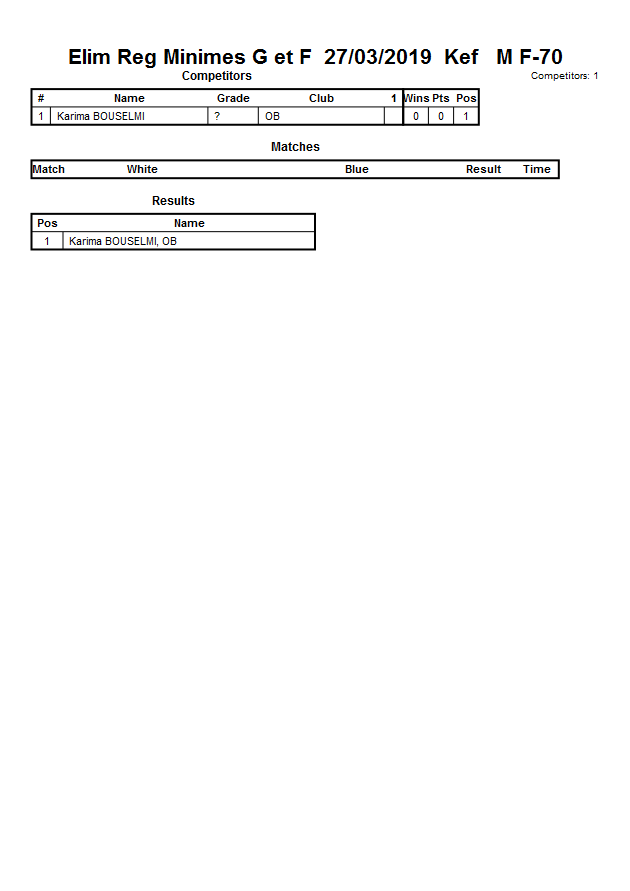 Elim Reg Minimes G et F 27/03/2019 Kef M F-70

Competitors

Competitors: 1

| # | Name | Grade | Club | 1 | Wins | Pts | Pos |
|---|---|---|---|---|---|---|---|
| 1 | Karima BOUSELMI | ? | OB | | 0 | 0 | 1 |

Matches

| Match | White | Blue | Result | Time |
|---|---|---|---|---|

Results

| Pos | Name |
|---|---|
| 1 | Karima BOUSELMI, OB |